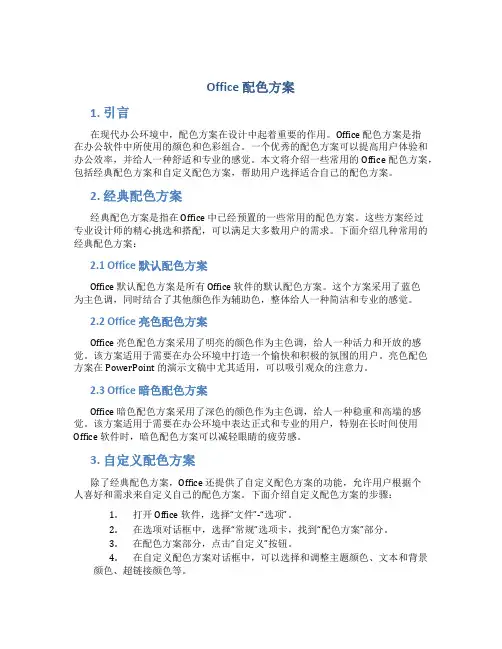 Office 配色方案

1. 引言

在现代办公环境中，配色方案在设计中起着重要的作用。Office 配色方案是指在办公软件中所使用的颜色和色彩组合。一个优秀的配色方案可以提高用户体验和办公效率，并给人一种舒适和专业的感觉。本文将介绍一些常用的 Office 配色方案，包括经典配色方案和自定义配色方案，帮助用户选择适合自己的配色方案。

2. 经典配色方案

经典配色方案是指在 Office 中已经预置的一些常用的配色方案。这些方案经过专业设计师的精心挑选和搭配，可以满足大多数用户的需求。下面介绍几种常用的经典配色方案：

2.1 Office 默认配色方案

Office 默认配色方案是所有 Office 软件的默认配色方案。这个方案采用了蓝色为主色调，同时结合了其他颜色作为辅助色，整体给人一种简洁和专业的感觉。

2.2 Office 亮色配色方案

Office 亮色配色方案采用了明亮的颜色作为主色调，给人一种活力和开放的感觉。该方案适用于需要在办公环境中打造一个愉快和积极的氛围的用户。亮色配色方案在 PowerPoint 的演示文稿中尤其适用，可以吸引观众的注意力。

2.3 Office 暗色配色方案

Office 暗色配色方案采用了深色的颜色作为主色调，给人一种稳重和高端的感觉。该方案适用于需要在办公环境中表达正式和专业的用户，特别在长时间使用 Office 软件时，暗色配色方案可以减轻眼睛的疲劳感。

3. 自定义配色方案

除了经典配色方案，Office 还提供了自定义配色方案的功能，允许用户根据个人喜好和需求来自定义自己的配色方案。下面介绍自定义配色方案的步骤：

1. 打开 Office 软件，选择“文件”-“选项”。
2. 在选项对话框中，选择“常规”选项卡，找到“配色方案”部分。
3. 在配色方案部分，点击“自定义”按钮。
4. 在自定义配色方案对话框中，可以选择和调整主题颜色、文本和背景颜色、超链接颜色等。